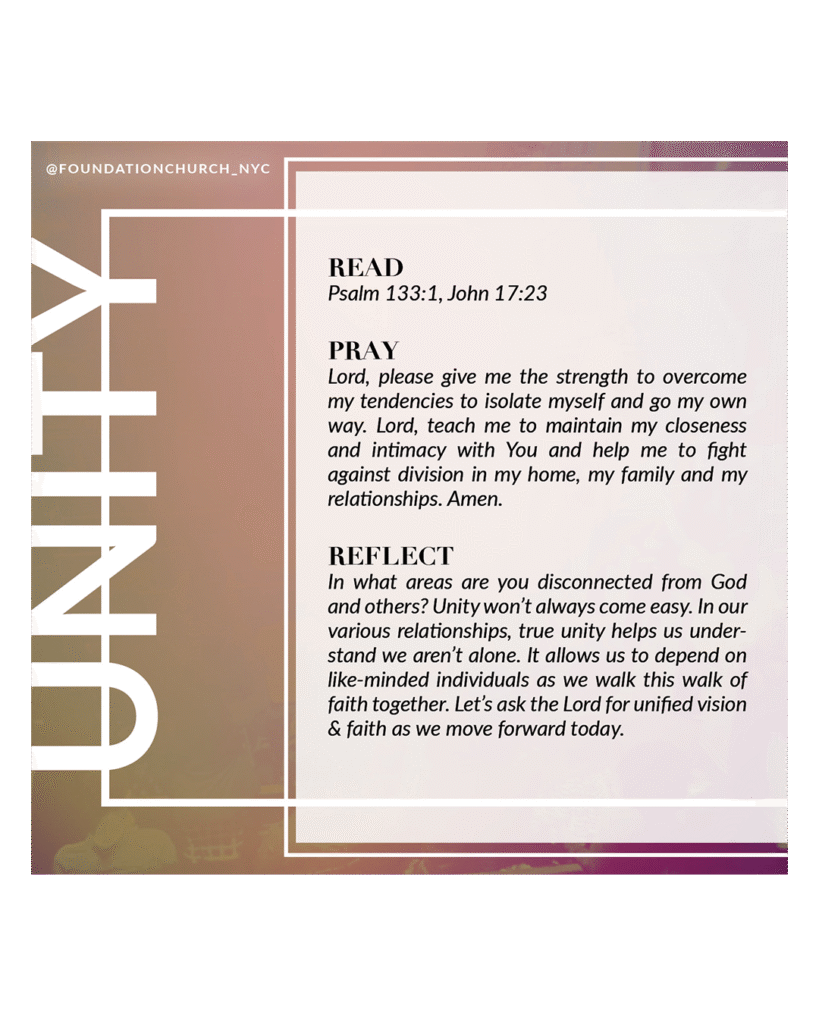 @FOUNDATIONCHURCH_NYC

UNITY

READ
Psalm 133:1, John 17:23

PRAY
Lord, please give me the strength to overcome my tendencies to isolate myself and go my own way. Lord, teach me to maintain my closeness and intimacy with You and help me to fight against division in my home, my family and my relationships. Amen.

REFLECT
In what areas are you disconnected from God and others? Unity won't always come easy. In our various relationships, true unity helps us understand we aren't alone. It allows us to depend on like-minded individuals as we walk this walk of faith together. Let's ask the Lord for unified vision & faith as we move forward today.